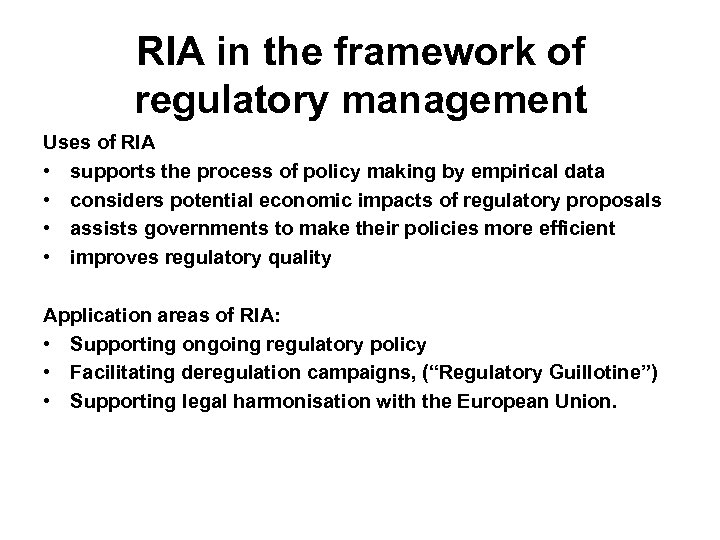 RIA in the framework of regulatory management

Uses of RIA
• supports the process of policy making by empirical data
• considers potential economic impacts of regulatory proposals
• assists governments to make their policies more efficient
• improves regulatory quality

Application areas of RIA:
• Supporting ongoing regulatory policy
• Facilitating deregulation campaigns, (“Regulatory Guillotine”)
• Supporting legal harmonisation with the European Union.